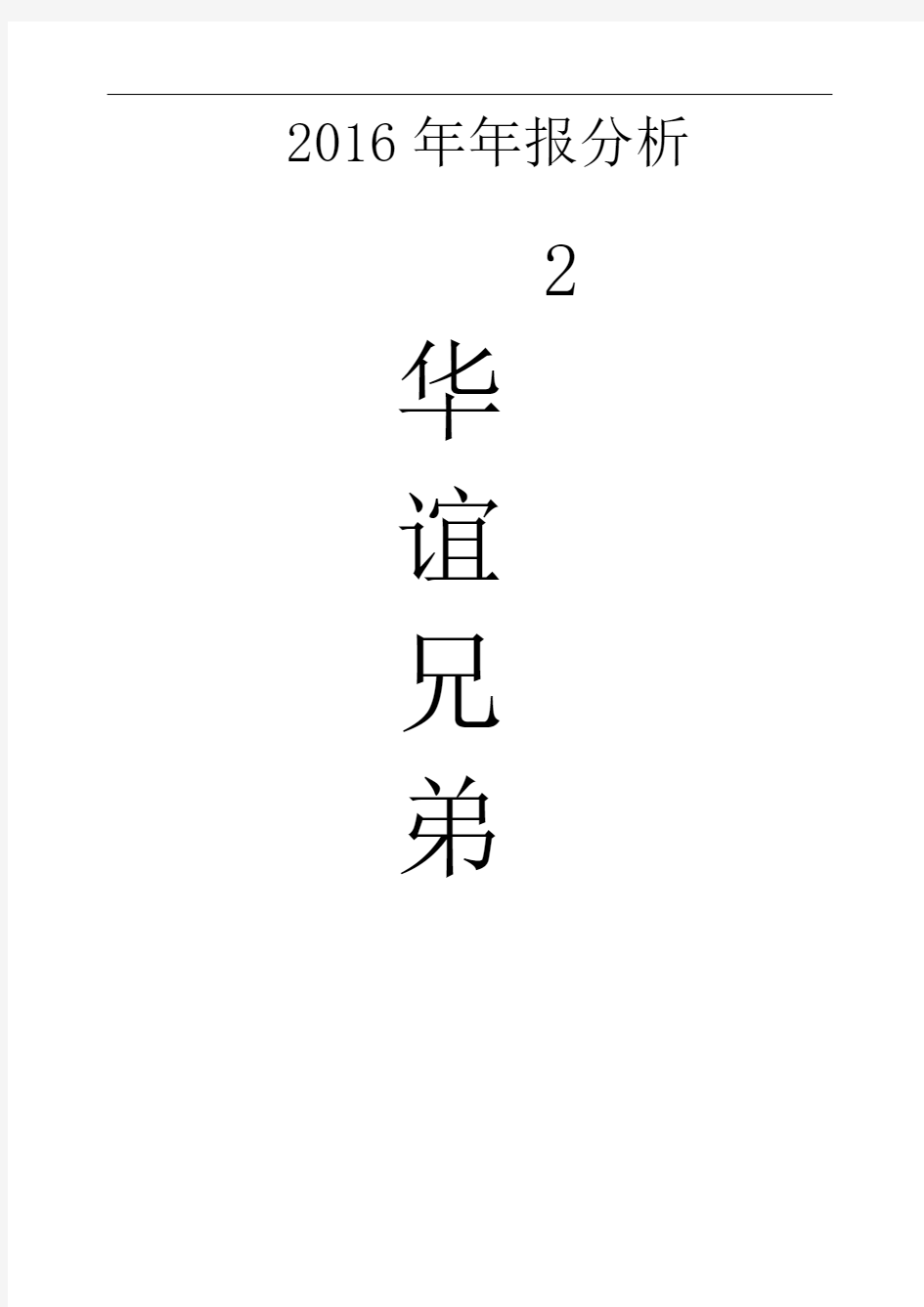 2016 年年报分析

2

华

谊

兄

弟